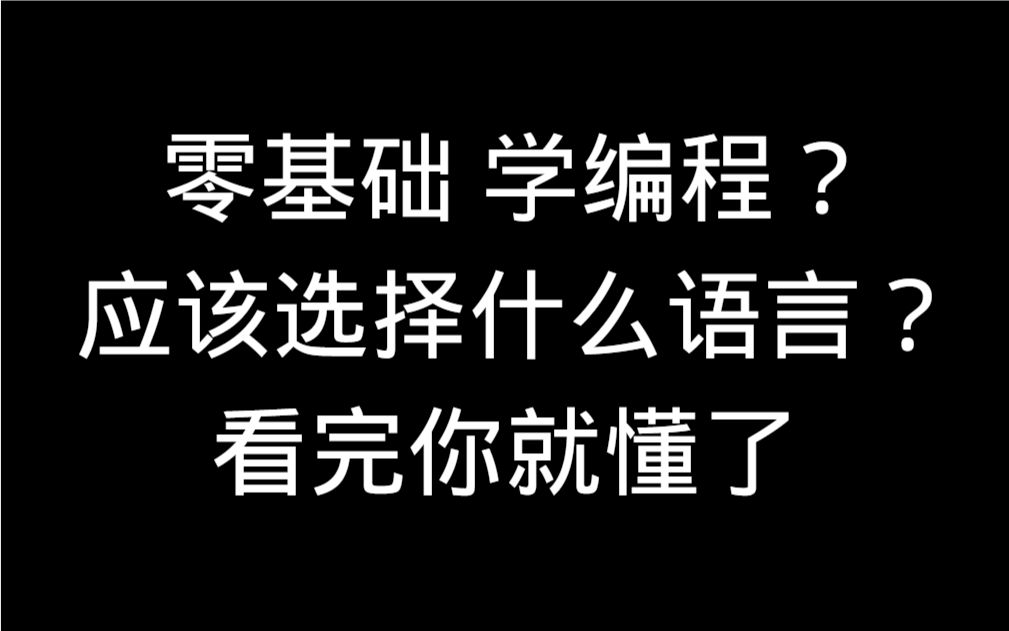 零基础 学编程？
应该选择什么语言？
看完你就懂了